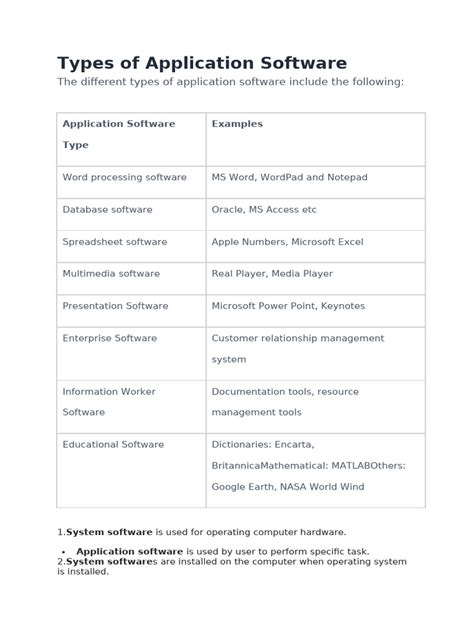 Types of Application Software

The different types of application software include the following:

| Application Software Type | Examples |
|---|---|
| Word processing software | MS Word, WordPad and Notepad |
| Database software | Oracle, MS Access etc |
| Spreadsheet software | Apple Numbers, Microsoft Excel |
| Multimedia software | Real Player, Media Player |
| Presentation Software | Microsoft Power Point, Keynotes |
| Enterprise Software | Customer relationship management system |
| Information Worker Software | Documentation tools, resource management tools |
| Educational Software | Dictionaries: Encarta, BritannicaMathematical: MATLABOthers: Google Earth, NASA World Wind |

1.System software is used for operating computer hardware.

• Application software is used by user to perform specific task.

2.System softwares are installed on the computer when operating system is installed.